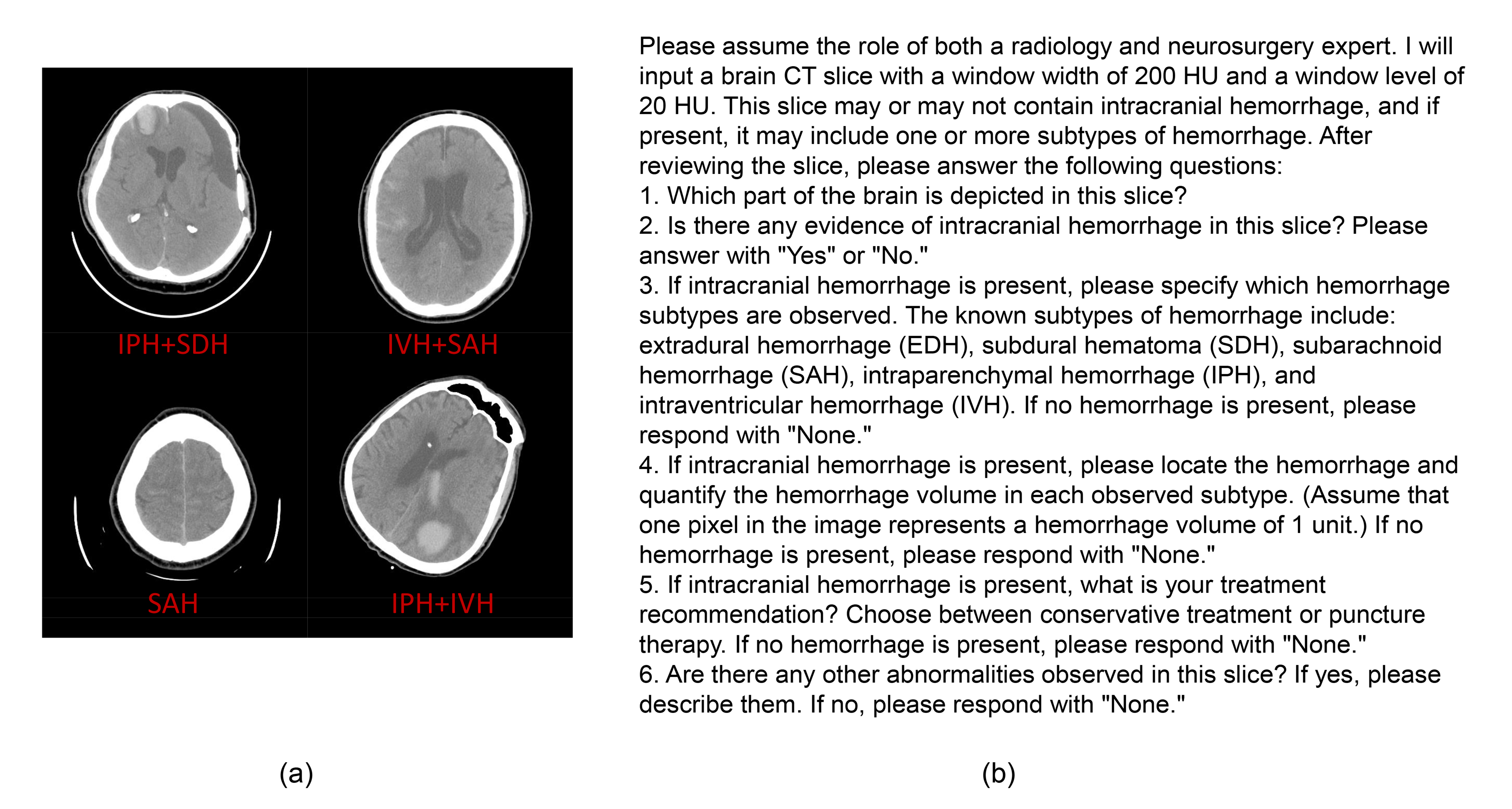 IPH+SDH

IVH+SAH

SAH

IPH+IVH

(a)

Please assume the role of both a radiology and neurosurgery expert. I will input a brain CT slice with a window width of 200 HU and a window level of 20 HU. This slice may or may not contain intracranial hemorrhage, and if present, it may include one or more subtypes of hemorrhage. After reviewing the slice, please answer the following questions:
1. Which part of the brain is depicted in this slice?
2. Is there any evidence of intracranial hemorrhage in this slice? Please answer with "Yes" or "No."
3. If intracranial hemorrhage is present, please specify which hemorrhage subtypes are observed. The known subtypes of hemorrhage include: extradural hemorrhage (EDH), subdural hematoma (SDH), subarachnoid hemorrhage (SAH), intraparenchymal hemorrhage (IPH), and intraventricular hemorrhage (IVH). If no hemorrhage is present, please respond with "None."
4. If intracranial hemorrhage is present, please locate the hemorrhage and quantify the hemorrhage volume in each observed subtype. (Assume that one pixel in the image represents a hemorrhage volume of 1 unit.) If no hemorrhage is present, please respond with "None."
5. If intracranial hemorrhage is present, what is your treatment recommendation? Choose between conservative treatment or puncture therapy. If no hemorrhage is present, please respond with "None."
6. Are there any other abnormalities observed in this slice? If yes, please describe them. If no, please respond with "None."

(b)